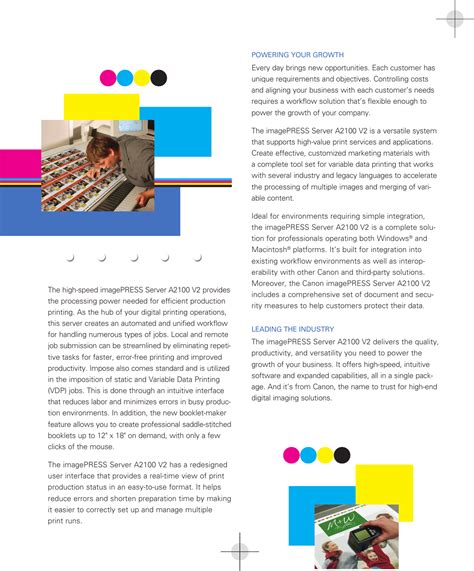 The high-speed imagePRESS Server A2100 V2 provides the processing power needed for efficient production printing. As the hub of your digital printing operations, this server creates an automated and unified workflow for handling numerous types of jobs. Local and remote job submission can be streamlined by eliminating repetitive tasks for faster, error-free printing and improved productivity. Impose also comes standard and is utilized in the imposition of static and Variable Data Printing (VDP) jobs. This is done through an intuitive interface that reduces labor and minimizes errors in busy production environments. In addition, the new booklet-maker feature allows you to create professional saddle-stitched booklets up to 12" x 18" on demand, with only a few clicks of the mouse.

The imagePRESS Server A2100 V2 has a redesigned user interface that provides a real-time view of print production status in an easy-to-use format. It helps reduce errors and shorten preparation time by making it easier to correctly set up and manage multiple print runs.

POWERING YOUR GROWTH

Every day brings new opportunities. Each customer has unique requirements and objectives. Controlling costs and aligning your business with each customer's needs requires a workflow solution that's flexible enough to power the growth of your company.

The imagePRESS Server A2100 V2 is a versatile system that supports high-value print services and applications. Create effective, customized marketing materials with a complete tool set for variable data printing that works with several industry and legacy languages to accelerate the processing of multiple images and merging of variable content.

Ideal for environments requiring simple integration, the imagePRESS Server A2100 V2 is a complete solution for professionals operating both Windows® and Macintosh® platforms. It's built for integration into existing workflow environments as well as interoperability with other Canon and third-party solutions. Moreover, the Canon imagePRESS Server A2100 V2 includes a comprehensive set of document and security measures to help customers protect their data.

LEADING THE INDUSTRY

The imagePRESS Server A2100 V2 delivers the quality, productivity, and versatility you need to power the growth of your business. It offers high-speed, intuitive software and expanded capabilities, all in a single package. And it's from Canon, the name to trust for high-end digital imaging solutions.

M+W